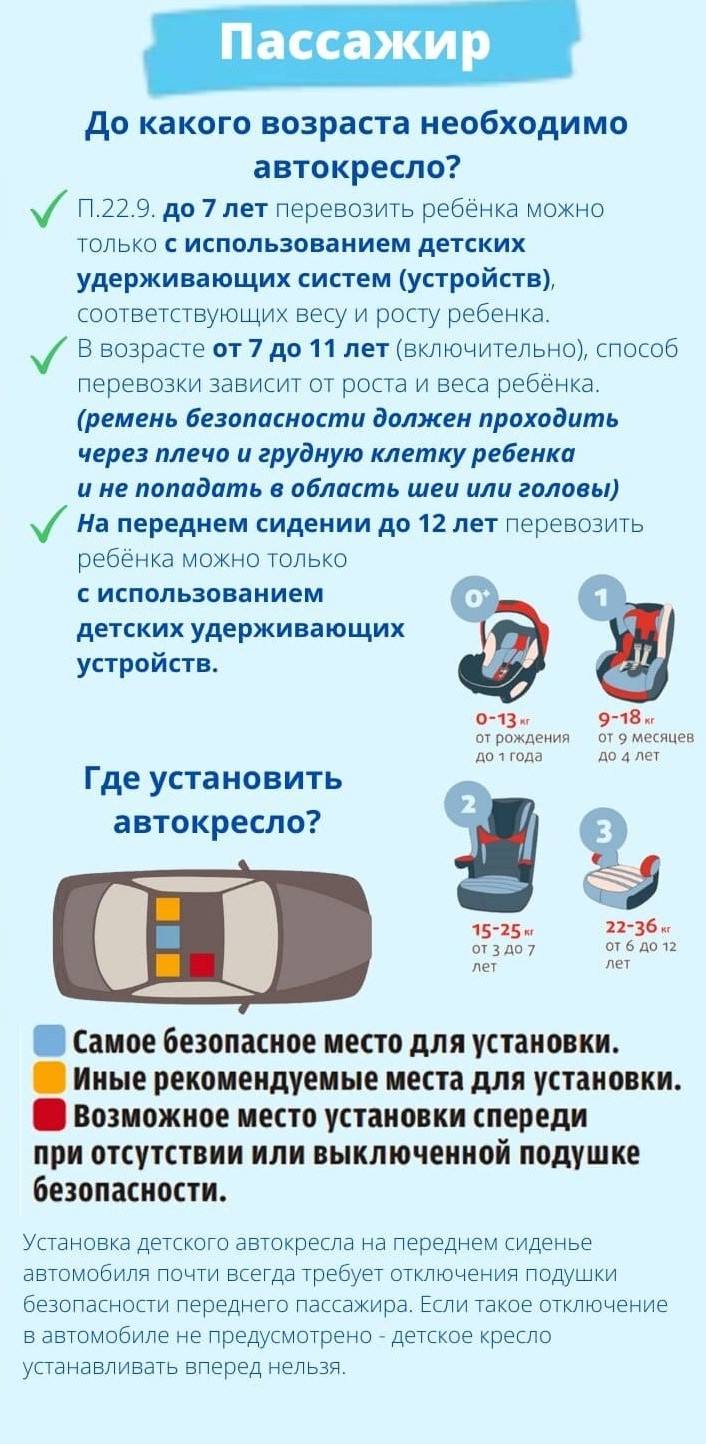 Пассажир

До какого возраста необходимо автокресло?

П.22.9. до 7 лет перевозить ребёнка можно только с использованием детских удерживающих систем (устройств), соответствующих весу и росту ребенка.

В возрасте от 7 до 11 лет (включительно), способ перевозки зависит от роста и веса ребёнка. (ремень безопасности должен проходить через плечо и грудную клетку ребенка и не попадать в область шеи или головы)

На переднем сидении до 12 лет перевозить ребёнка можно только с использованием детских удерживающих устройств.

0+
0-13 кг
от рождения до 1 года

1
9-18 кг
от 9 месяцев до 4 лет

Где установить автокресло?

2
15-25 кг
от 3 до 7 лет

3
22-36 кг
от 6 до 12 лет

Самое безопасное место для установки.
Иные рекомендуемые места для установки.
Возможное место установки спереди при отсутствии или выключенной подушке безопасности.

Установка детского автокресла на переднем сиденье автомобиля почти всегда требует отключения подушки безопасности переднего пассажира. Если такое отключение в автомобиле не предусмотрено - детское кресло устанавливать вперед нельзя.